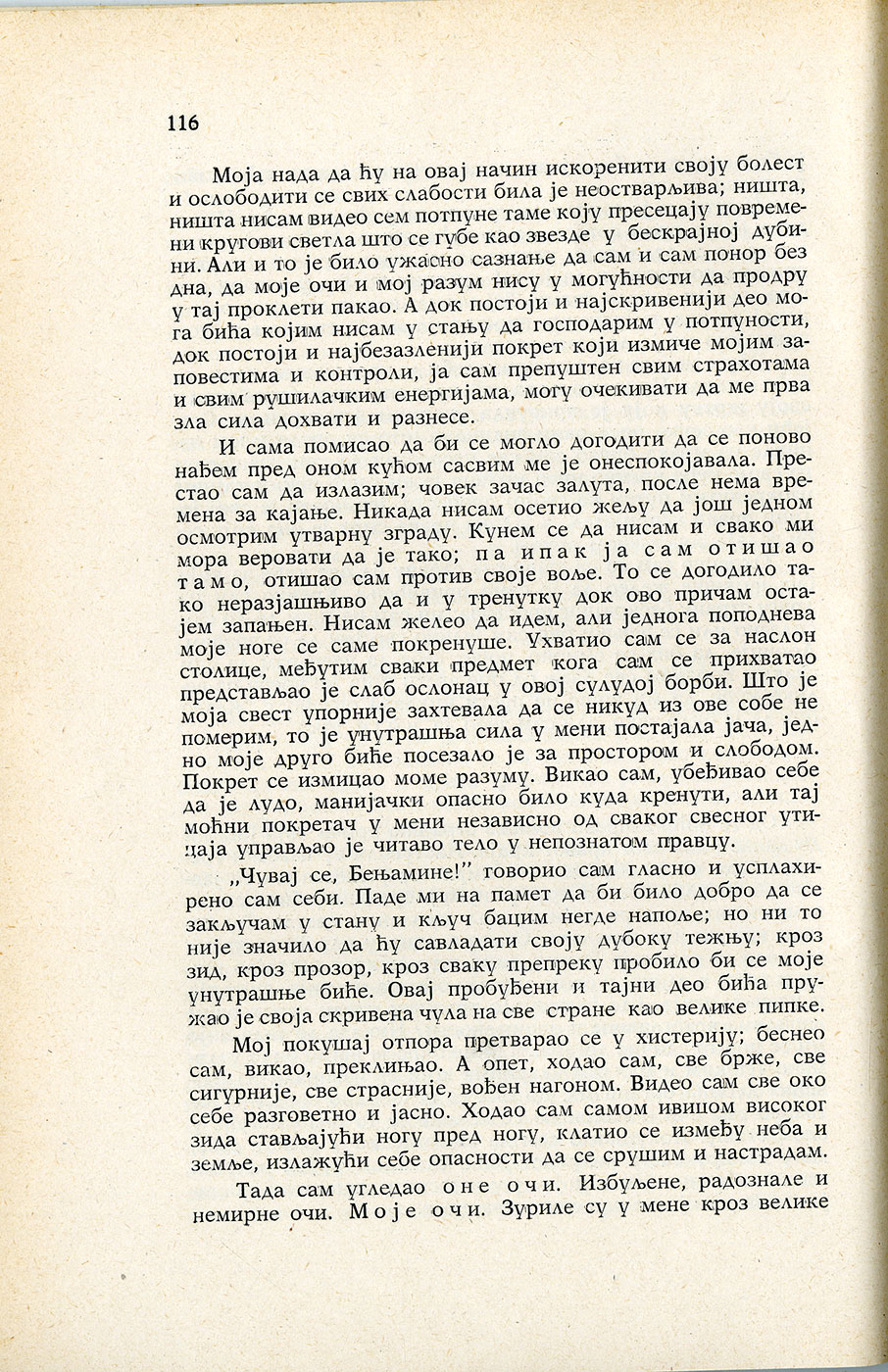 116

Моја нада да ћу на овај начин искоренити своју болест и ослободити се свих слабости била је неостварљива; ништа, ништа нисам видео сем потпуне таме коју пресецају повремени кругови светла што се губе као звезде у бескрајној дубини. Али и то је било ужасно сазнање да сам и сам понор без дна, да моје очи и мој разум нису у могућности да продру у тај проклети пакао. А док постоји и најскривенији део мога бића којим нисам у стању да господарим у потпуности, док постоји и најбезазленији покрет који измиче мојим заповестима и контроли, ја сам препуштен свим страхотама и свим рушилачким енергијама, могу очекивати да ме прва зла сила дохвати и разнесе.

И сама помисао да би се могло догодити да се поново нађем пред оном кућом сасвим ме је онеспокојавала. Престао сам да излазим; човек зачас залута, после нема времена за кајање. Никада нисам осетио жељу да још једном осмотрим утварну зграду. Кунем се да нисам и свако ми мора веровати да је тако; па ипак ја сам отишао тамо, отишао сам против своје воље. То се догодило тако неразјашњиво да и у тренутку док ово причам остајем запањен. Нисам желео да идем, али једнога поподнева моје ноге се саме покренуше. Ухватио сам се за наслон столице, међутим сваки предмет кога сам се прихватао представљао је слаб ослонац у овој сулудој борби. Што је моја свест упорније захтевала да се никуд из ове собе не померим, то је унутрашња сила у мени постајала јача, једно моје друго биће посезало је за простором и слободом. Покрет се измицао моме разуму. Викао сам, убеђивао себе да је лудо, манијачки опасно било куда кренути, али тај моћни покретач у мени независно од сваког свесног утицаја управљао је читаво тело у непознатом правцу.

„Чувај се, Бењамине!" говорио сам гласно и усплахирено сам себи. Паде ми на памет да би било добро да се закључам у стану и кључ бацим негде напоље; но ни то није значило да ћу савладати своју дубоку тежњу; кроз зид, кроз прозор, кроз сваку препреку пробило би се моје унутрашње биће. Овај пробуђени и тајни део бића пружао је своја скривена чула на све стране као велике пипке.

Мој покушај отпора претварао се у хистерију; беснео сам, викао, преклињао. А опет, ходао сам, све брже, све сигурније, све страсније, вођен нагоном. Видео сам све око себе разговетно и јасно. Ходао сам самом ивицом високог зида стављајући ногу пред ногу, клатио се између неба и земље, излажући себе опасности да се срушим и настрадам.

Тада сам угледао оне очи. Избуљене, радознале и немирне очи. Моје очи. Зуриле су у мене кроз велике